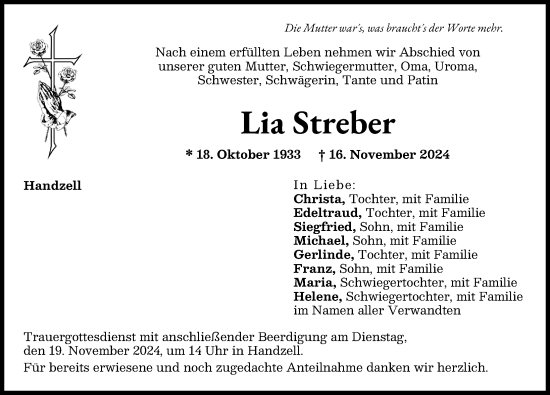 Die Mutter war's, was braucht's der Worte mehr.

Nach einem erfüllten Leben nehmen wir Abschied von unserer guten Mutter, Schwiegermutter, Oma, Uroma, Schwester, Schwägerin, Tante und Patin

Lia Streber

* 18. Oktober 1933 † 16. November 2024

Handzell

In Liebe:
Christa, Tochter, mit Familie
Edeltraud, Tochter, mit Familie
Siegfried, Sohn, mit Familie
Michael, Sohn, mit Familie
Gerlinde, Tochter, mit Familie
Franz, Sohn, mit Familie
Maria, Schwiegertochter, mit Familie
Helene, Schwiegertochter, mit Familie
im Namen aller Verwandten

Trauergottesdienst mit anschließender Beerdigung am Dienstag, den 19. November 2024, um 14 Uhr in Handzell.

Für bereits erwiesene und noch zugedachte Anteilnahme danken wir herzlich.